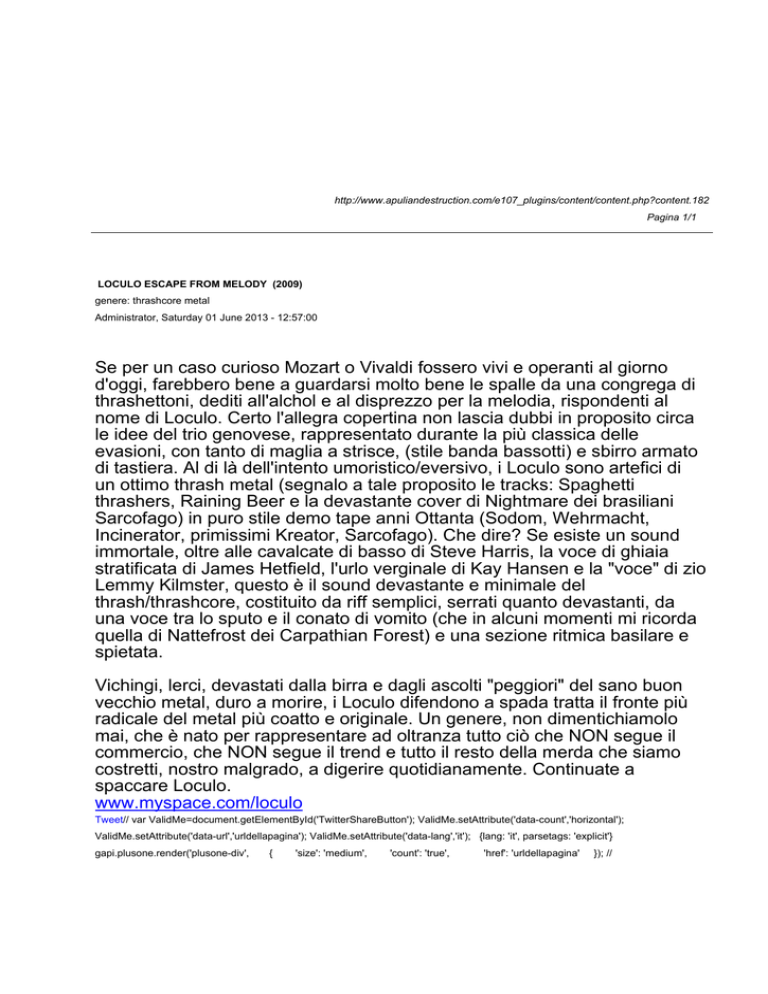 http://www.apuliandestruction.com/e107_plugins/content/content.php?content.182
Pagina 1/1

LOCULO ESCAPE FROM MELODY (2009)
genere: thrashcore metal
Administrator, Saturday 01 June 2013 - 12:57:00

Se per un caso curioso Mozart o Vivaldi fossero vivi e operanti al giorno d'oggi, farebbero bene a guardarsi molto bene le spalle da una congrega di thrashettoni, dediti all'alchol e al disprezzo per la melodia, rispondenti al nome di Loculo. Certo l'allegra copertina non lascia dubbi in proposito circa le idee del trio genovese, rappresentato durante la più classica delle evasioni, con tanto di maglia a strisce, (stile banda bassotti) e sbirro armato di tastiera. Al di là dell'intento umoristico/eversivo, i Loculo sono artefici di un ottimo thrash metal (segnalo a tale proposito le tracks: Spaghetti thrashers, Raining Beer e la devastante cover di Nightmare dei brasiliani Sarcofago) in puro stile demo tape anni Ottanta (Sodom, Wehrmacht, Incinerator, primissimi Kreator, Sarcofago). Che dire? Se esiste un sound immortale, oltre alle cavalcate di basso di Steve Harris, la voce di ghiaia stratificata di James Hetfield, l'urlo verginale di Kay Hansen e la "voce" di zio Lemmy Kilmster, questo è il sound devastante e minimale del thrash/thrashcore, costituito da riff semplici, serrati quanto devastanti, da una voce tra lo sputo e il conato di vomito (che in alcuni momenti mi ricorda quella di Nattefrost dei Carpathian Forest) e una sezione ritmica basilare e spietata.

Vichingi, lerci, devastati dalla birra e dagli ascolti "peggiori" del sano buon vecchio metal, duro a morire, i Loculo difendono a spada tratta il fronte più radicale del metal più coatto e originale. Un genere, non dimentichiamolo mai, che è nato per rappresentare ad oltranza tutto ciò che NON segue il commercio, che NON segue il trend e tutto il resto della merda che siamo costretti, nostro malgrado, a digerire quotidianamente. Continuate a spaccare Loculo.
www.myspace.com/loculo
Tweet// var ValidMe=document.getElementById('TwitterShareButton'); ValidMe.setAttribute('data-count','horizontal'); ValidMe.setAttribute('data-url','urldellapagina'); ValidMe.setAttribute('data-lang','it'); {lang: 'it', parsetags: 'explicit'} gapi.plusone.render('plusone-div', { 'size': 'medium', 'count': 'true', 'href': 'urldellapagina' }); //